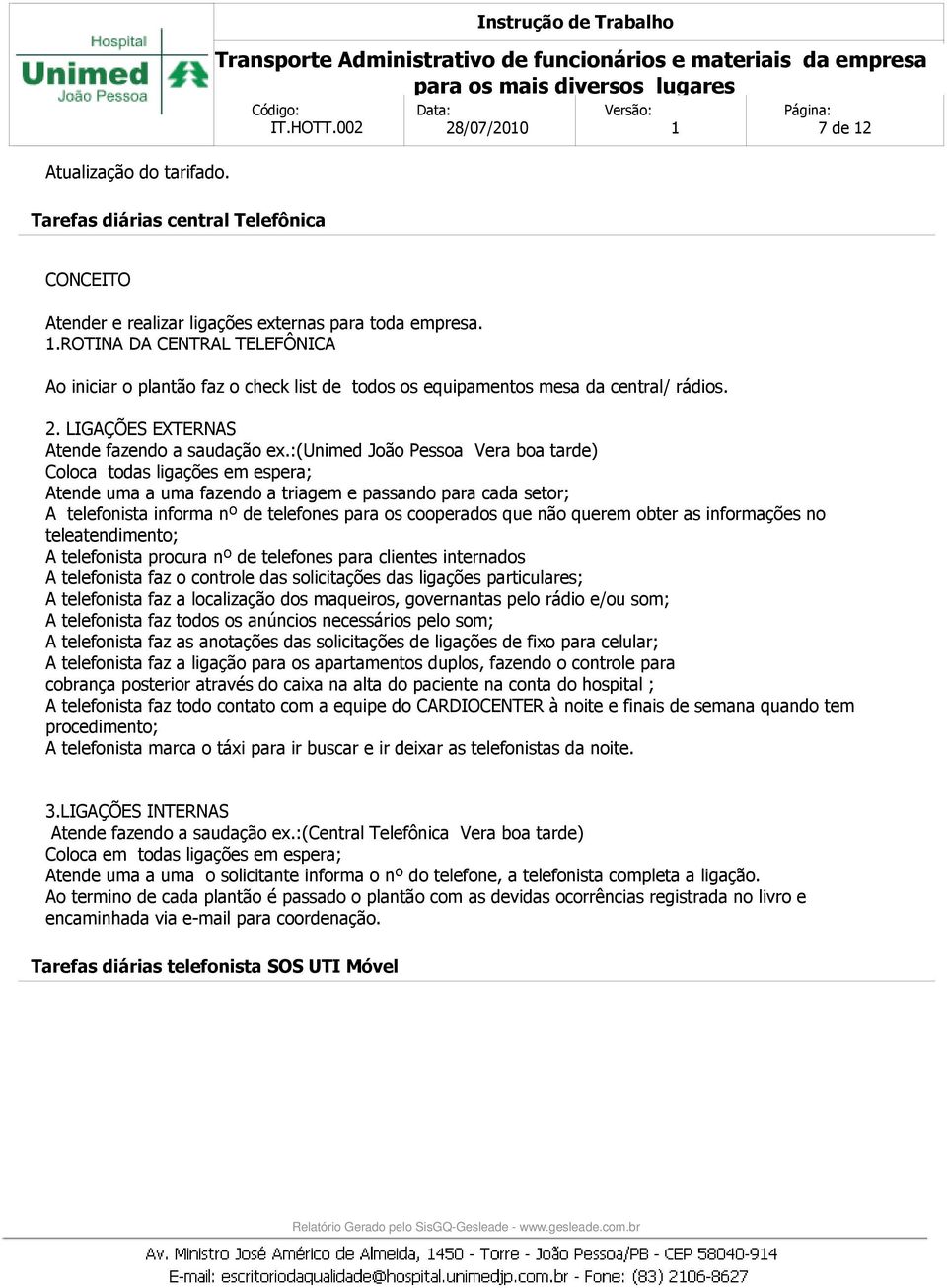 Hospital
Unimed
João Pessoa

Instrução de Trabalho

Transporte Administrativo de funcionários e materiais da empresa para os mais diversos lugares

| Código: IT.HOTT.002 | Data: 28/07/2010 | Versão: 1 | Página: 7 de 12 |
|---|---|---|---|

Atualização do tarifado.

Tarefas diárias central Telefônica

CONCEITO

Atender e realizar ligações externas para toda empresa.
1.ROTINA DA CENTRAL TELEFÔNICA

Ao iniciar o plantão faz o check list de todos os equipamentos mesa da central/ rádios.

2. LIGAÇÕES EXTERNAS
Atende fazendo a saudação ex.:(Unimed João Pessoa Vera boa tarde)
Coloca todas ligações em espera;
Atende uma a uma fazendo a triagem e passando para cada setor;
A telefonista informa nº de telefones para os cooperados que não querem obter as informações no teleatendimento;
A telefonista procura nº de telefones para clientes internados
A telefonista faz o controle das solicitações das ligações particulares;
A telefonista faz a localização dos maqueiros, governantas pelo rádio e/ou som;
A telefonista faz todos os anúncios necessários pelo som;
A telefonista faz as anotações das solicitações de ligações de fixo para celular;
A telefonista faz a ligação para os apartamentos duplos, fazendo o controle para cobrança posterior através do caixa na alta do paciente na conta do hospital ;
A telefonista faz todo contato com a equipe do CARDIOCENTER à noite e finais de semana quando tem procedimento;
A telefonista marca o táxi para ir buscar e ir deixar as telefonistas da noite.

3.LIGAÇÕES INTERNAS
Atende fazendo a saudação ex.:(Central Telefônica Vera boa tarde)
Coloca em todas ligações em espera;
Atende uma a uma o solicitante informa o nº do telefone, a telefonista completa a ligação.
Ao termino de cada plantão é passado o plantão com as devidas ocorrências registrada no livro e encaminhada via e-mail para coordenação.

Tarefas diárias telefonista SOS UTI Móvel

Relatório Gerado pelo SisGQ-Gesleade - www.gesleade.com.br

Av. Ministro José Américo de Almeida, 1450 - Torre - João Pessoa/PB - CEP 58040-914
E-mail: escritoriodaqualidade@hospital.unimedjp.com.br - Fone: (83) 2106-8627